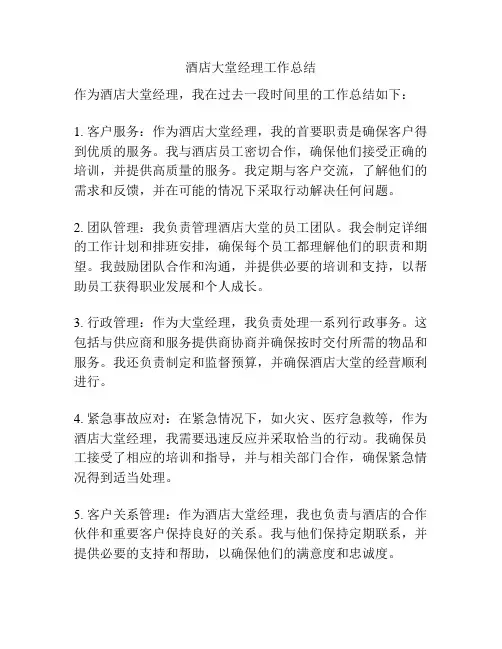 酒店大堂经理工作总结

作为酒店大堂经理，我在过去一段时间里的工作总结如下：

1. 客户服务：作为酒店大堂经理，我的首要职责是确保客户得到优质的服务。我与酒店员工密切合作，确保他们接受正确的培训，并提供高质量的服务。我定期与客户交流，了解他们的需求和反馈，并在可能的情况下采取行动解决任何问题。

2. 团队管理：我负责管理酒店大堂的员工团队。我会制定详细的工作计划和排班安排，确保每个员工都理解他们的职责和期望。我鼓励团队合作和沟通，并提供必要的培训和支持，以帮助员工获得职业发展和个人成长。

3. 行政管理：作为大堂经理，我负责处理一系列行政事务。这包括与供应商和服务提供商协商并确保按时交付所需的物品和服务。我还负责制定和监督预算，并确保酒店大堂的经营顺利进行。

4. 紧急事故应对：在紧急情况下，如火灾、医疗急救等，作为酒店大堂经理，我需要迅速反应并采取恰当的行动。我确保员工接受了相应的培训和指导，并与相关部门合作，确保紧急情况得到适当处理。

5. 客户关系管理：作为酒店大堂经理，我也负责与酒店的合作伙伴和重要客户保持良好的关系。我与他们保持定期联系，并提供必要的支持和帮助，以确保他们的满意度和忠诚度。